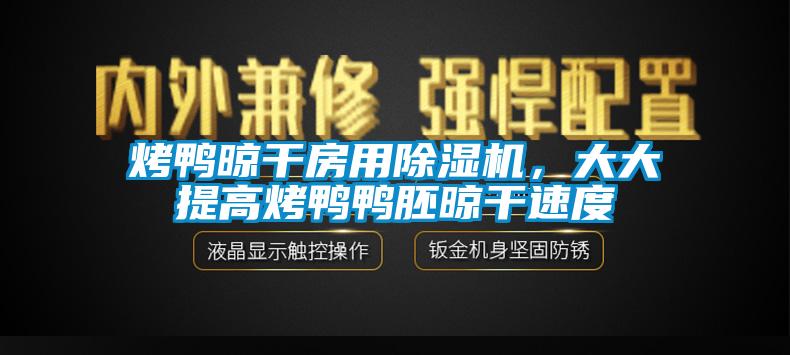 内外兼修 强悍配置

烤鸭晾干房用除湿机，大大提高烤鸭鸭胚晾干速度

液晶显示触控操作

钣金机身坚固防锈